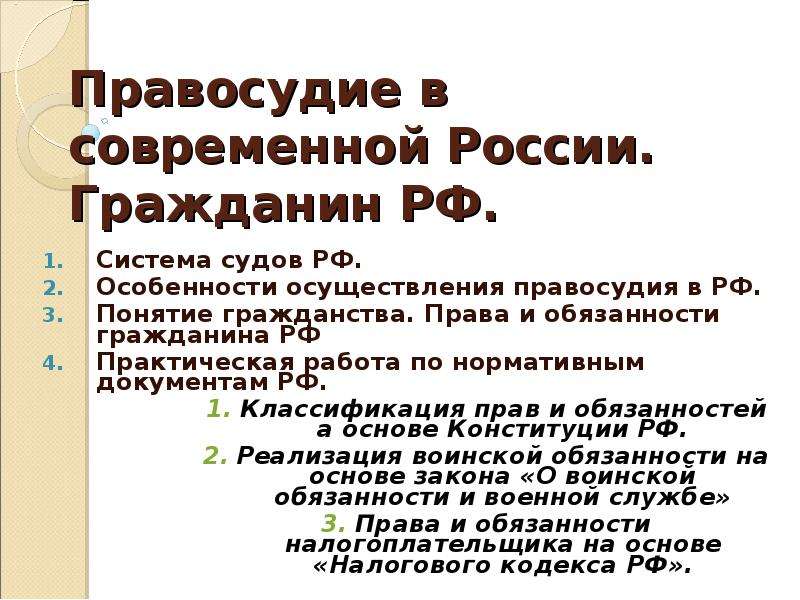 Правосудие в современной России. Гражданин РФ.

1. Система судов РФ.
2. Особенности осуществления правосудия в РФ.
3. Понятие гражданства. Права и обязанности гражданина РФ
4. Практическая работа по нормативным документам РФ.

1. Классификация прав и обязанностей а основе Конституции РФ.
2. Реализация воинской обязанности на основе закона «О воинской обязанности и военной службе»
3. Права и обязанности налогоплательщика на основе «Налогового кодекса РФ».